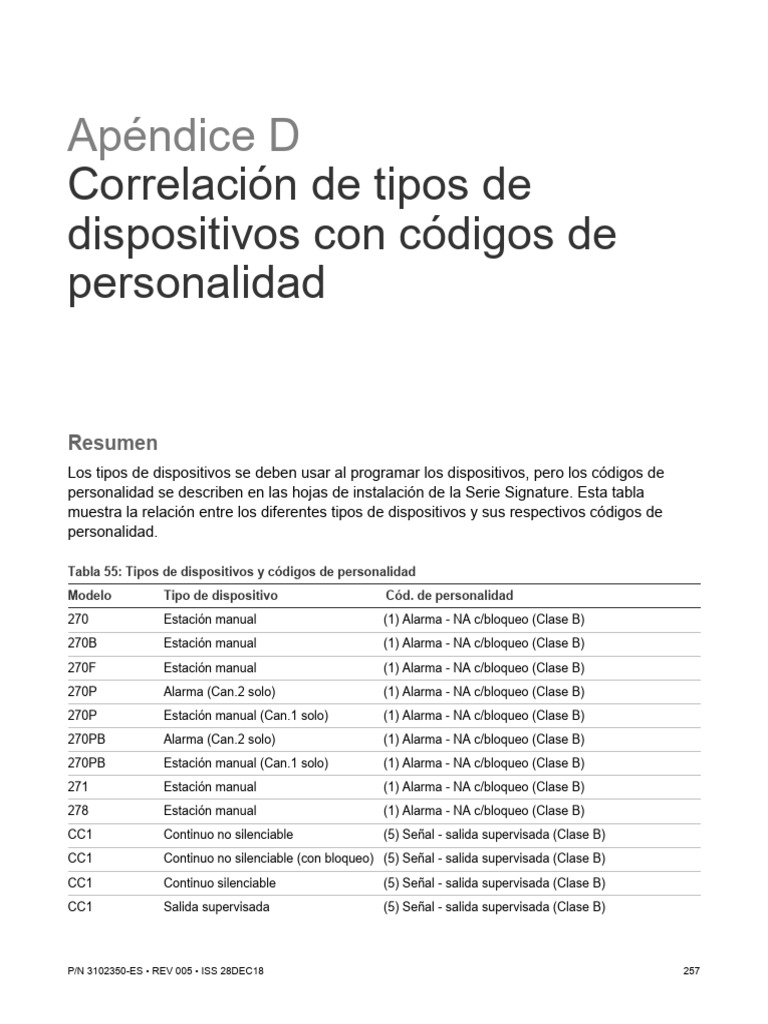 Apéndice D
Correlación de tipos de dispositivos con códigos de personalidad

Resumen

Los tipos de dispositivos se deben usar al programar los dispositivos, pero los códigos de personalidad se describen en las hojas de instalación de la Serie Signature. Esta tabla muestra la relación entre los diferentes tipos de dispositivos y sus respectivos códigos de personalidad.

Tabla 55: Tipos de dispositivos y códigos de personalidad

| Modelo | Tipo de dispositivo | Cód. de personalidad |
|---|---|---|
| 270 | Estación manual | (1) Alarma - NA c/bloqueo (Clase B) |
| 270B | Estación manual | (1) Alarma - NA c/bloqueo (Clase B) |
| 270F | Estación manual | (1) Alarma - NA c/bloqueo (Clase B) |
| 270P | Alarma (Can.2 solo) | (1) Alarma - NA c/bloqueo (Clase B) |
| 270P | Estación manual (Can.1 solo) | (1) Alarma - NA c/bloqueo (Clase B) |
| 270PB | Alarma (Can.2 solo) | (1) Alarma - NA c/bloqueo (Clase B) |
| 270PB | Estación manual (Can.1 solo) | (1) Alarma - NA c/bloqueo (Clase B) |
| 271 | Estación manual | (1) Alarma - NA c/bloqueo (Clase B) |
| 278 | Estación manual | (1) Alarma - NA c/bloqueo (Clase B) |
| CC1 | Continuo no silenciable | (5) Señal - salida supervisada (Clase B) |
| CC1 | Continuo no silenciable (con bloqueo) | (5) Señal - salida supervisada (Clase B) |
| CC1 | Continuo silenciable | (5) Señal - salida supervisada (Clase B) |
| CC1 | Salida supervisada | (5) Señal - salida supervisada (Clase B) |

P/N 3102350-ES • REV 005 • ISS 28DEC18 257